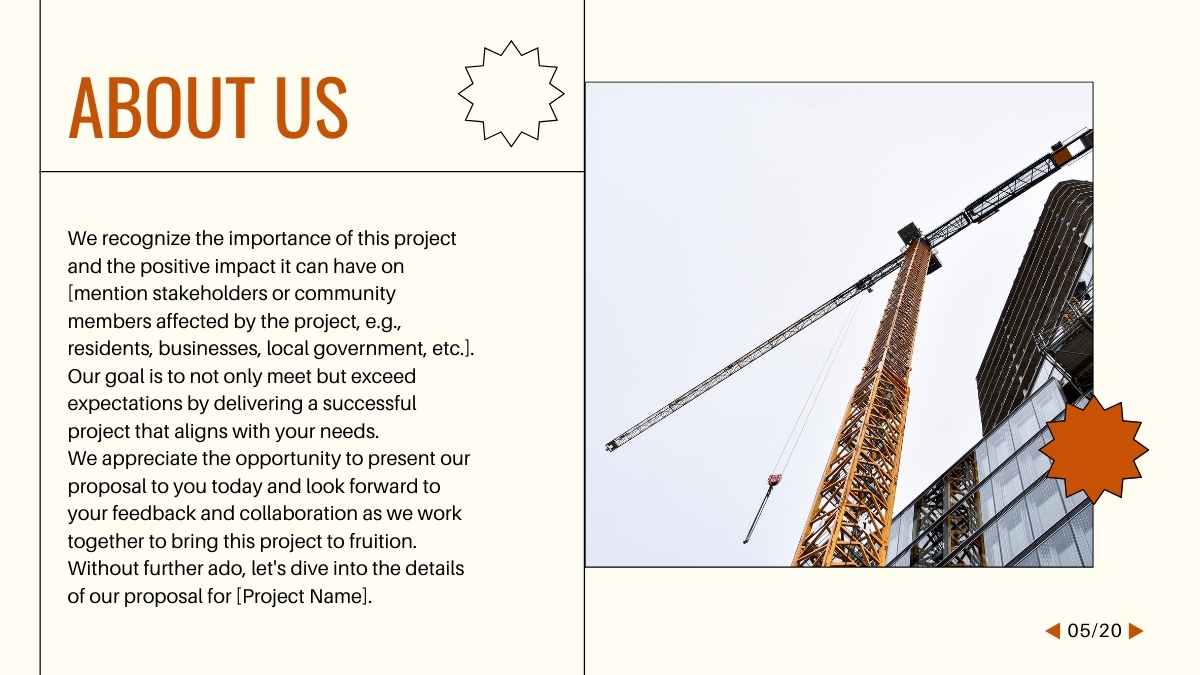 ABOUT US

We recognize the importance of this project and the positive impact it can have on [mention stakeholders or community members affected by the project, e.g., residents, businesses, local government, etc.]. Our goal is to not only meet but exceed expectations by delivering a successful project that aligns with your needs.
We appreciate the opportunity to present our proposal to you today and look forward to your feedback and collaboration as we work together to bring this project to fruition.
Without further ado, let's dive into the details of our proposal for [Project Name].

05/20